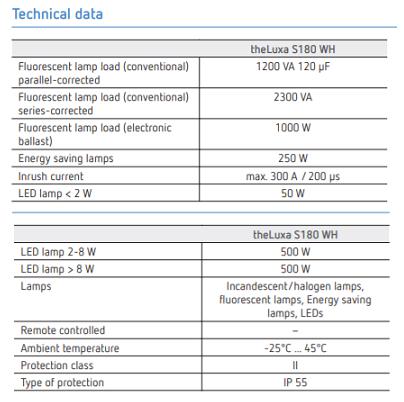 Technical data

| | theLuxa S180 WH |
|---|---|
| Fluorescent lamp load (conventional) parallel-corrected | 1200 VA 120 µF |
| Fluorescent lamp load (conventional) series-corrected | 2300 VA |
| Fluorescent lamp load (electronic ballast) | 1000 W |
| Energy saving lamps | 250 W |
| Inrush current | max. 300 A / 200 µs |
| LED lamp < 2 W | 50 W |

| | theLuxa S180 WH |
|---|---|
| LED lamp 2-8 W | 500 W |
| LED lamp > 8 W | 500 W |
| Lamps | Incandescent/halogen lamps, fluorescent lamps, Energy saving lamps, LEDs |
| Remote controlled | – |
| Ambient temperature | -25°C ... 45°C |
| Protection class | II |
| Type of protection | IP 55 |